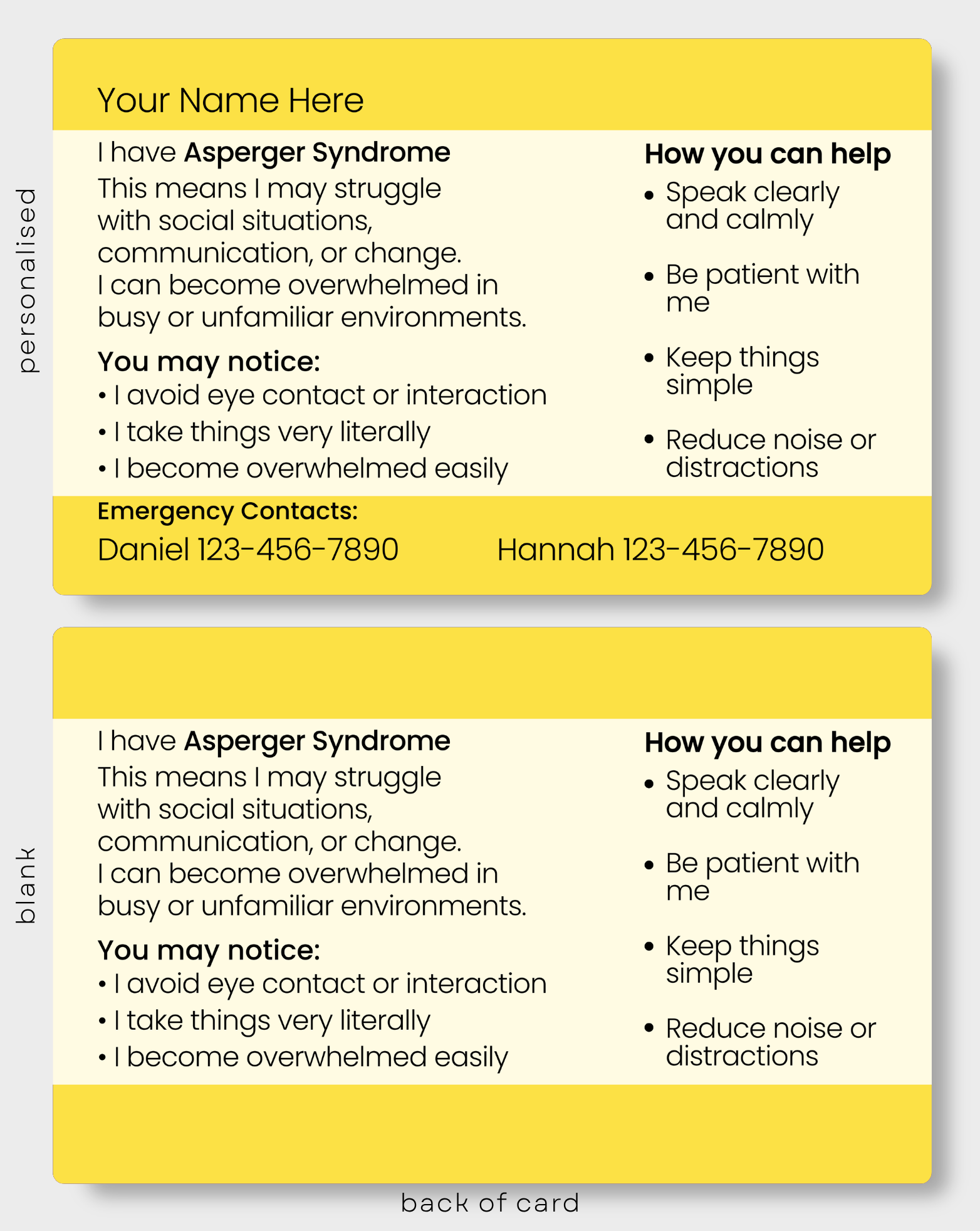 personalised

Your Name Here

I have Asperger Syndrome

This means I may struggle with social situations, communication, or change. I can become overwhelmed in busy or unfamiliar environments.

You may notice:
• I avoid eye contact or interaction
• I take things very literally
• I become overwhelmed easily

How you can help
• Speak clearly and calmly
• Be patient with me
• Keep things simple
• Reduce noise or distractions

Emergency Contacts:
Daniel 123-456-7890 Hannah 123-456-7890

blank

I have Asperger Syndrome

This means I may struggle with social situations, communication, or change. I can become overwhelmed in busy or unfamiliar environments.

You may notice:
• I avoid eye contact or interaction
• I take things very literally
• I become overwhelmed easily

How you can help
• Speak clearly and calmly
• Be patient with me
• Keep things simple
• Reduce noise or distractions

back of card